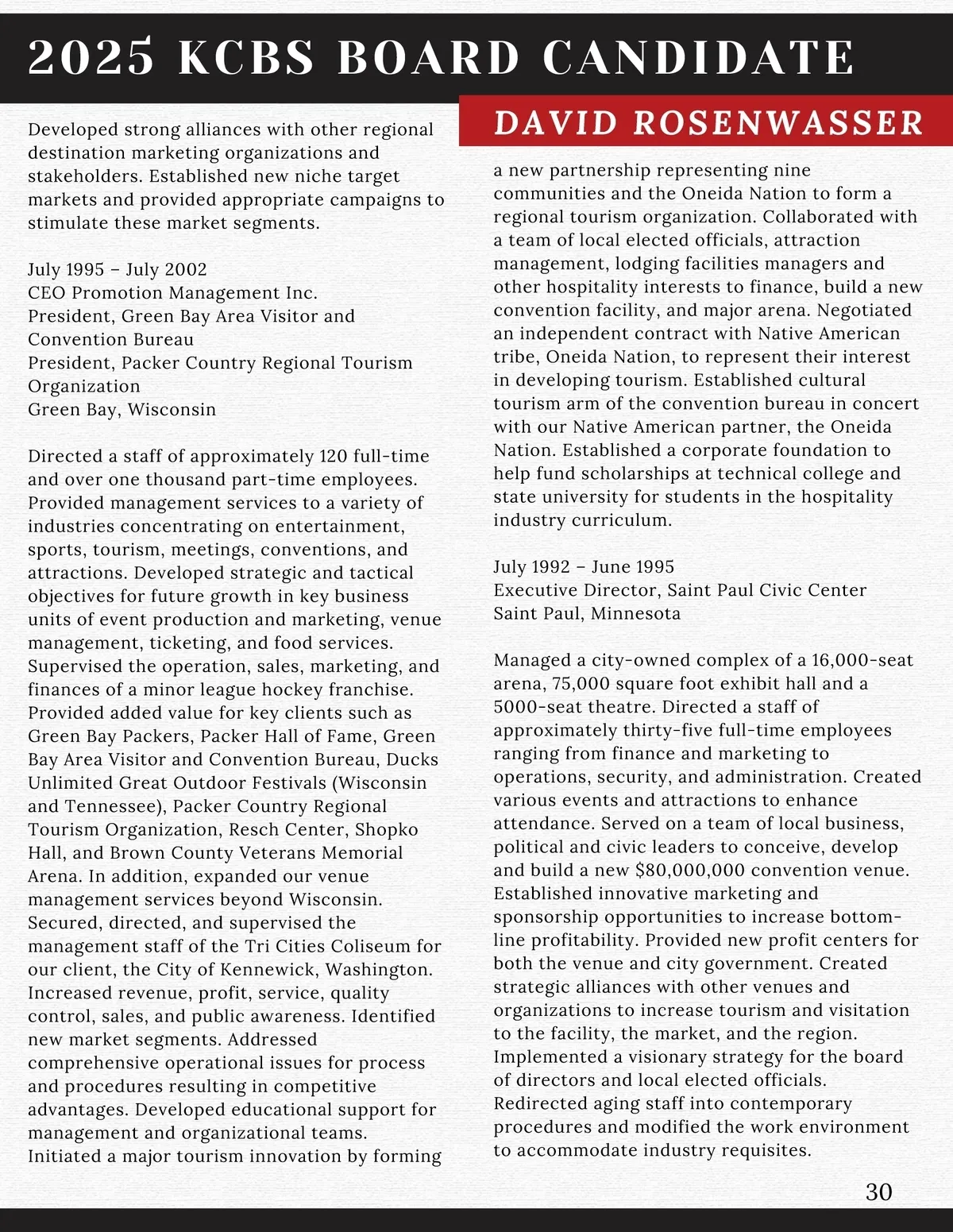 2025 KCBS BOARD CANDIDATE

DAVID ROSENWASSER

Developed strong alliances with other regional destination marketing organizations and stakeholders. Established new niche target markets and provided appropriate campaigns to stimulate these market segments.

July 1995 – July 2002
CEO Promotion Management Inc.
President, Green Bay Area Visitor and Convention Bureau
President, Packer Country Regional Tourism Organization
Green Bay, Wisconsin

Directed a staff of approximately 120 full-time and over one thousand part-time employees. Provided management services to a variety of industries concentrating on entertainment, sports, tourism, meetings, conventions, and attractions. Developed strategic and tactical objectives for future growth in key business units of event production and marketing, venue management, ticketing, and food services. Supervised the operation, sales, marketing, and finances of a minor league hockey franchise. Provided added value for key clients such as Green Bay Packers, Packer Hall of Fame, Green Bay Area Visitor and Convention Bureau, Ducks Unlimited Great Outdoor Festivals (Wisconsin and Tennessee), Packer Country Regional Tourism Organization, Resch Center, Shopko Hall, and Brown County Veterans Memorial Arena. In addition, expanded our venue management services beyond Wisconsin. Secured, directed, and supervised the management staff of the Tri Cities Coliseum for our client, the City of Kennewick, Washington. Increased revenue, profit, service, quality control, sales, and public awareness. Identified new market segments. Addressed comprehensive operational issues for process and procedures resulting in competitive advantages. Developed educational support for management and organizational teams. Initiated a major tourism innovation by forming a new partnership representing nine communities and the Oneida Nation to form a regional tourism organization. Collaborated with a team of local elected officials, attraction management, lodging facilities managers and other hospitality interests to finance, build a new convention facility, and major arena. Negotiated an independent contract with Native American tribe, Oneida Nation, to represent their interest in developing tourism. Established cultural tourism arm of the convention bureau in concert with our Native American partner, the Oneida Nation. Established a corporate foundation to help fund scholarships at technical college and state university for students in the hospitality industry curriculum.

July 1992 – June 1995
Executive Director, Saint Paul Civic Center
Saint Paul, Minnesota

Managed a city-owned complex of a 16,000-seat arena, 75,000 square foot exhibit hall and a 5000-seat theatre. Directed a staff of approximately thirty-five full-time employees ranging from finance and marketing to operations, security, and administration. Created various events and attractions to enhance attendance. Served on a team of local business, political and civic leaders to conceive, develop and build a new $80,000,000 convention venue. Established innovative marketing and sponsorship opportunities to increase bottom-line profitability. Provided new profit centers for both the venue and city government. Created strategic alliances with other venues and organizations to increase tourism and visitation to the facility, the market, and the region. Implemented a visionary strategy for the board of directors and local elected officials. Redirected aging staff into contemporary procedures and modified the work environment to accommodate industry requisites.

30